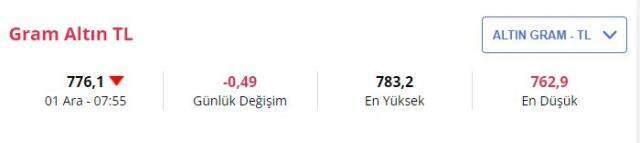 Gram Altın TL

ALTIN GRAM - TL

776,1
01 Ara - 07:55

-0,49
Günlük Değişim

783,2
En Yüksek

762,9
En Düşük